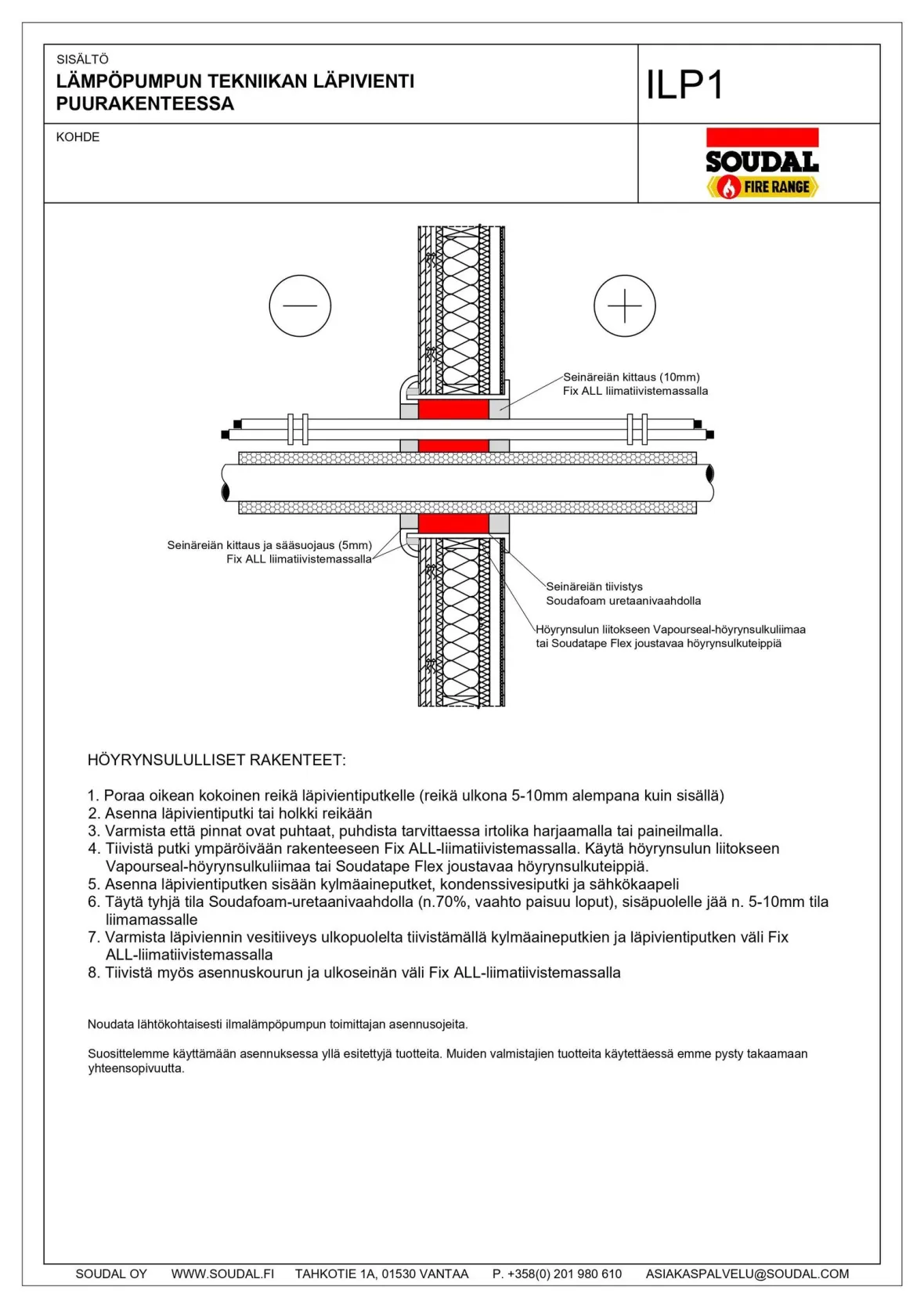 SISÄLTÖ
LÄMPÖPUMPUN TEKNIIKAN LÄPIVIENTI PUURAKENTEESSA

ILP1

KOHDE

SOUDAL
FIRE RANGE

Seinäreiän kittaus (10mm)
Fix ALL liimatiivistemassalla

Seinäreiän kittaus ja sääsuojaus (5mm)
Fix ALL liimatiivistemassalla

Seinäreiän tiivistys
Soudafoam uretaanivaahdolla

Höyrynsulun liitokseen Vapourseal-höyrynsulkuliimaa
tai Soudatape Flex joustavaa höyrynsulkuteippiä

HÖYRYNSULULLISET RAKENTEET:

1. Poraa oikean kokoinen reikä läpivientiputkelle (reikä ulkona 5-10mm alempana kuin sisällä)
2. Asenna läpivientiputki tai holkki reikään
3. Varmista että pinnat ovat puhtaat, puhdista tarvittaessa irtolika harjaamalla tai paineilmalla.
4. Tiivistä putki ympäröivään rakenteeseen Fix ALL-liimatiivistemassalla. Käytä höyrynsulun liitokseen Vapourseal-höyrynsulkuliimaa tai Soudatape Flex joustavaa höyrynsulkuteippiä.
5. Asenna läpivientiputken sisään kylmäaineputket, kondenssivesiputki ja sähkökaapeli
6. Täytä tyhjä tila Soudafoam-uretaanivaahdolla (n.70%, vaahto paisuu loput), sisäpuolelle jää n. 5-10mm tila liimamassalle
7. Varmista läpiviennin vesitiiveys ulkopuolelta tiivistämällä kylmäaineputkien ja läpivientiputken väli Fix ALL-liimatiivistemassalla
8. Tiivistä myös asennuskourun ja ulkoseinän väli Fix ALL-liimatiivistemassalla

Noudata lähtökohtaisesti ilmalämpöpumpun toimittajan asennusojeita.

Suosittelemme käyttämään asennuksessa yllä esitettyjä tuotteita. Muiden valmistajien tuotteita käytettäessä emme pysty takaamaan yhteensopivuutta.

SOUDAL OY WWW.SOUDAL.FI TAHKOTIE 1A, 01530 VANTAA P. +358(0) 201 980 610 ASIAKASPALVELU@SOUDAL.COM